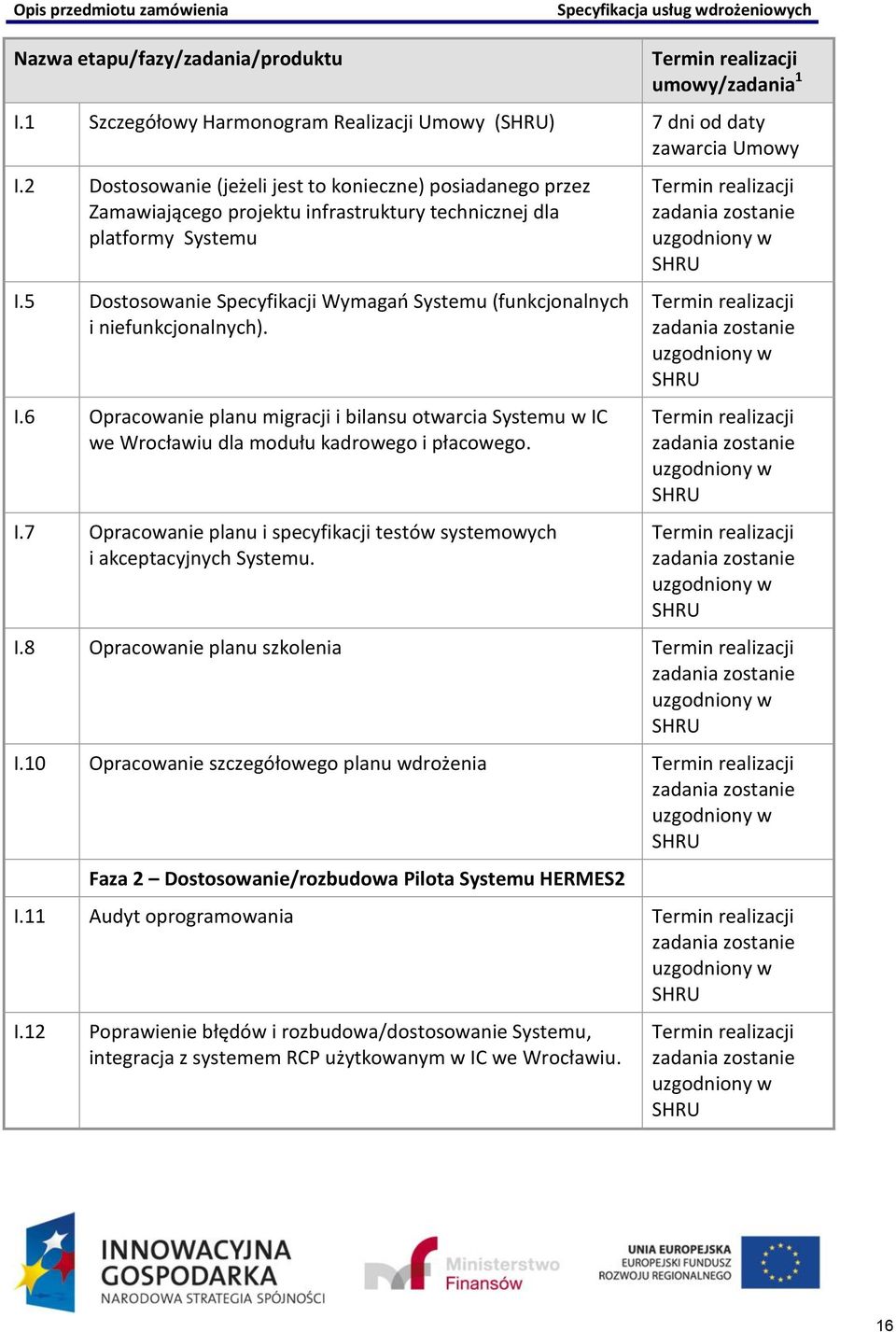 Opis przedmiotu zamówienia

Specyfikacja usług wdrożeniowych

| Nazwa etapu/fazy/zadania/produktu | | Termin realizacji umowy/zadania$^1$ |
|---|---|---|
| I.1 | Szczegółowy Harmonogram Realizacji Umowy (SHRU) | 7 dni od daty zawarcia Umowy |
| I.2 | Dostosowanie (jeżeli jest to konieczne) posiadanego przez Zamawiającego projektu infrastruktury technicznej dla platformy Systemu | Termin realizacji zadania zostanie uzgodniony w SHRU |
| I.5 | Dostosowanie Specyfikacji Wymagań Systemu (funkcjonalnych i niefunkcjonalnych). | Termin realizacji zadania zostanie uzgodniony w SHRU |
| I.6 | Opracowanie planu migracji i bilansu otwarcia Systemu w IC we Wrocławiu dla modułu kadrowego i płacowego. | Termin realizacji zadania zostanie uzgodniony w SHRU |
| I.7 | Opracowanie planu i specyfikacji testów systemowych i akceptacyjnych Systemu. | Termin realizacji zadania zostanie uzgodniony w SHRU |
| I.8 | Opracowanie planu szkolenia | Termin realizacji zadania zostanie uzgodniony w SHRU |
| I.10 | Opracowanie szczegółowego planu wdrożenia | Termin realizacji zadania zostanie uzgodniony w SHRU |
| | Faza 2 – Dostosowanie/rozbudowa Pilota Systemu HERMES2 | |
| I.11 | Audyt oprogramowania | Termin realizacji zadania zostanie uzgodniony w SHRU |
| I.12 | Poprawienie błędów i rozbudowa/dostosowanie Systemu, integracja z systemem RCP użytkowanym w IC we Wrocławiu. | Termin realizacji zadania zostanie uzgodniony w SHRU |

INNOWACYJNA GOSPODARKA
NARODOWA STRATEGIA SPÓJNOŚCI

Ministerstwo Finansów

UNIA EUROPEJSKA
EUROPEJSKI FUNDUSZ ROZWOJU REGIONALNEGO

16